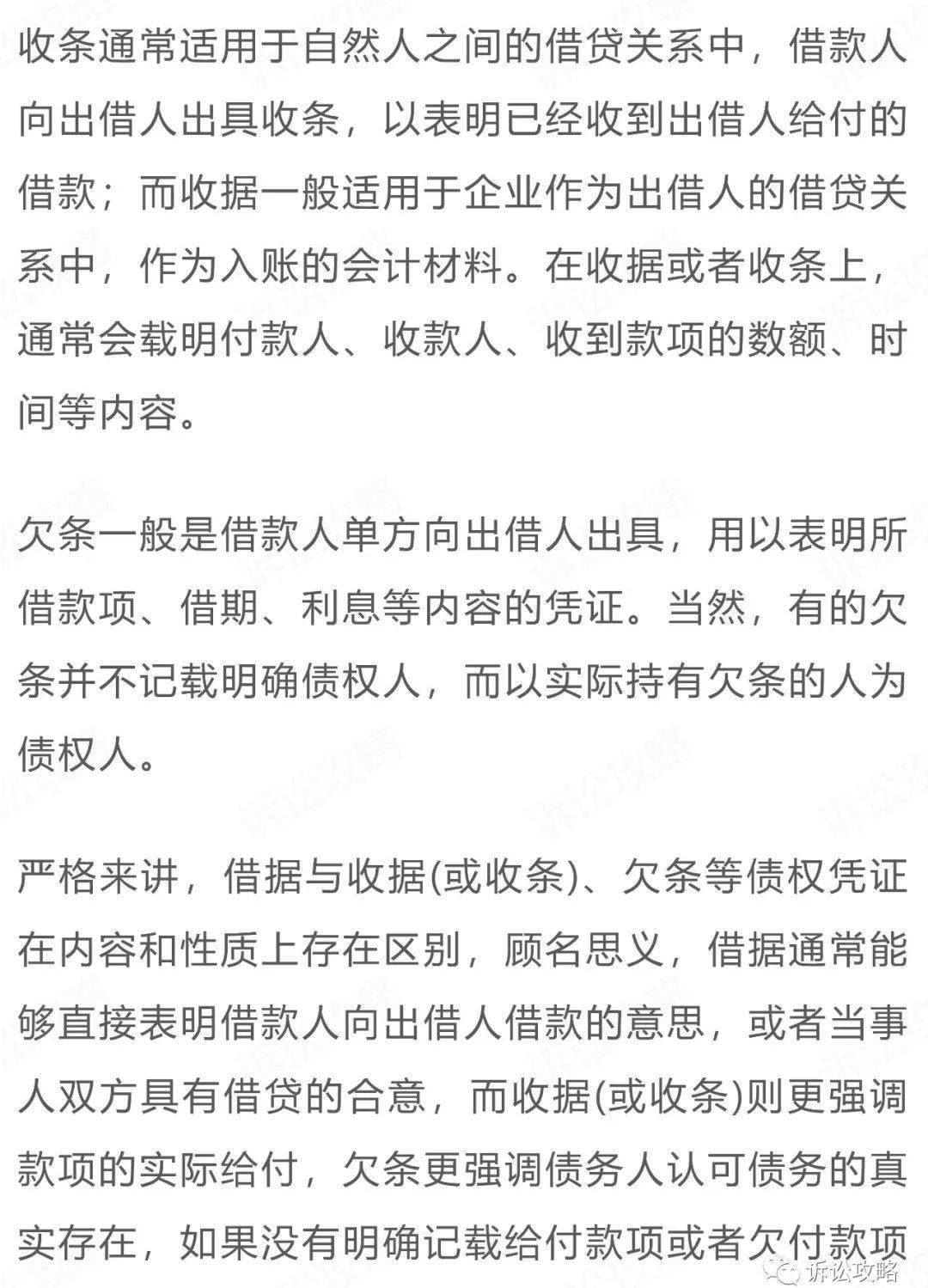 收条通常适用于自然人之间的借贷关系中，借款人向出借人出具收条，以表明已经收到出借人给付的借款；而收据一般适用于企业作为出借人的借贷关系中，作为入账的会计材料。在收据或者收条上，通常会载明付款人、收款人、收到款项的数额、时间等内容。

欠条一般是借款人单方向出借人出具，用以表明所借款项、借期、利息等内容的凭证。当然，有的欠条并不记载明确债权人，而以实际持有欠条的人为债权人。

严格来讲，借据与收据(或收条)、欠条等债权凭证在内容和性质上存在区别，顾名思义，借据通常能够直接表明借款人向出借人借款的意思，或者当事人双方具有借贷的合意，而收据(或收条)则更强调款项的实际给付，欠条更强调债务人认可债务的真实存在，如果没有明确记载给付款项或者欠付款项

诉讼攻略